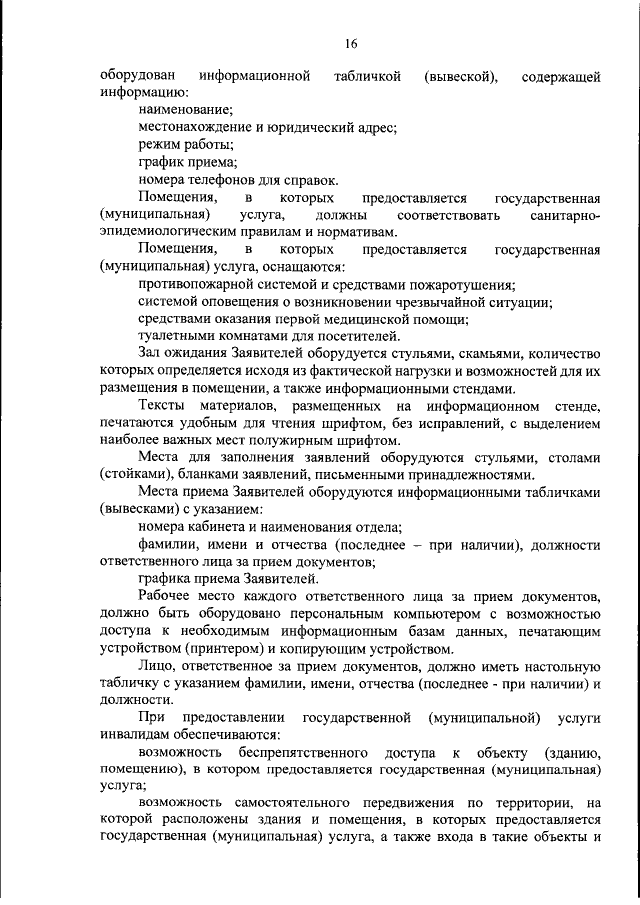 16

оборудован информационной табличкой (вывеской), содержащей информацию:

наименование;

местонахождение и юридический адрес;

режим работы;

график приема;

номера телефонов для справок.

Помещения, в которых предоставляется государственная (муниципальная) услуга, должны соответствовать санитарно-эпидемиологическим правилам и нормативам.

Помещения, в которых предоставляется государственная (муниципальная) услуга, оснащаются:

противопожарной системой и средствами пожаротушения;

системой оповещения о возникновении чрезвычайной ситуации;

средствами оказания первой медицинской помощи;

туалетными комнатами для посетителей.

Зал ожидания Заявителей оборудуется стульями, скамьями, количество которых определяется исходя из фактической нагрузки и возможностей для их размещения в помещении, а также информационными стендами.

Тексты материалов, размещенных на информационном стенде, печатаются удобным для чтения шрифтом, без исправлений, с выделением наиболее важных мест полужирным шрифтом.

Места для заполнения заявлений оборудуются стульями, столами (стойками), бланками заявлений, письменными принадлежностями.

Места приема Заявителей оборудуются информационными табличками (вывесками) с указанием:

номера кабинета и наименования отдела;

фамилии, имени и отчества (последнее – при наличии), должности ответственного лица за прием документов;

графика приема Заявителей.

Рабочее место каждого ответственного лица за прием документов, должно быть оборудовано персональным компьютером с возможностью доступа к необходимым информационным базам данных, печатающим устройством (принтером) и копирующим устройством.

Лицо, ответственное за прием документов, должно иметь настольную табличку с указанием фамилии, имени, отчества (последнее - при наличии) и должности.

При предоставлении государственной (муниципальной) услуги инвалидам обеспечиваются:

возможность беспрепятственного доступа к объекту (зданию, помещению), в котором предоставляется государственная (муниципальная) услуга;

возможность самостоятельного передвижения по территории, на которой расположены здания и помещения, в которых предоставляется государственная (муниципальная) услуга, а также входа в такие объекты и